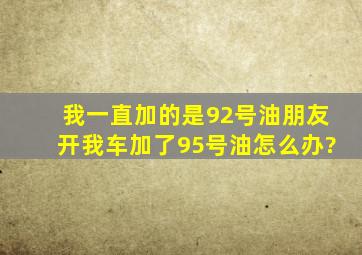 我一直加的是92号油朋友开我车加了95号油怎么办?